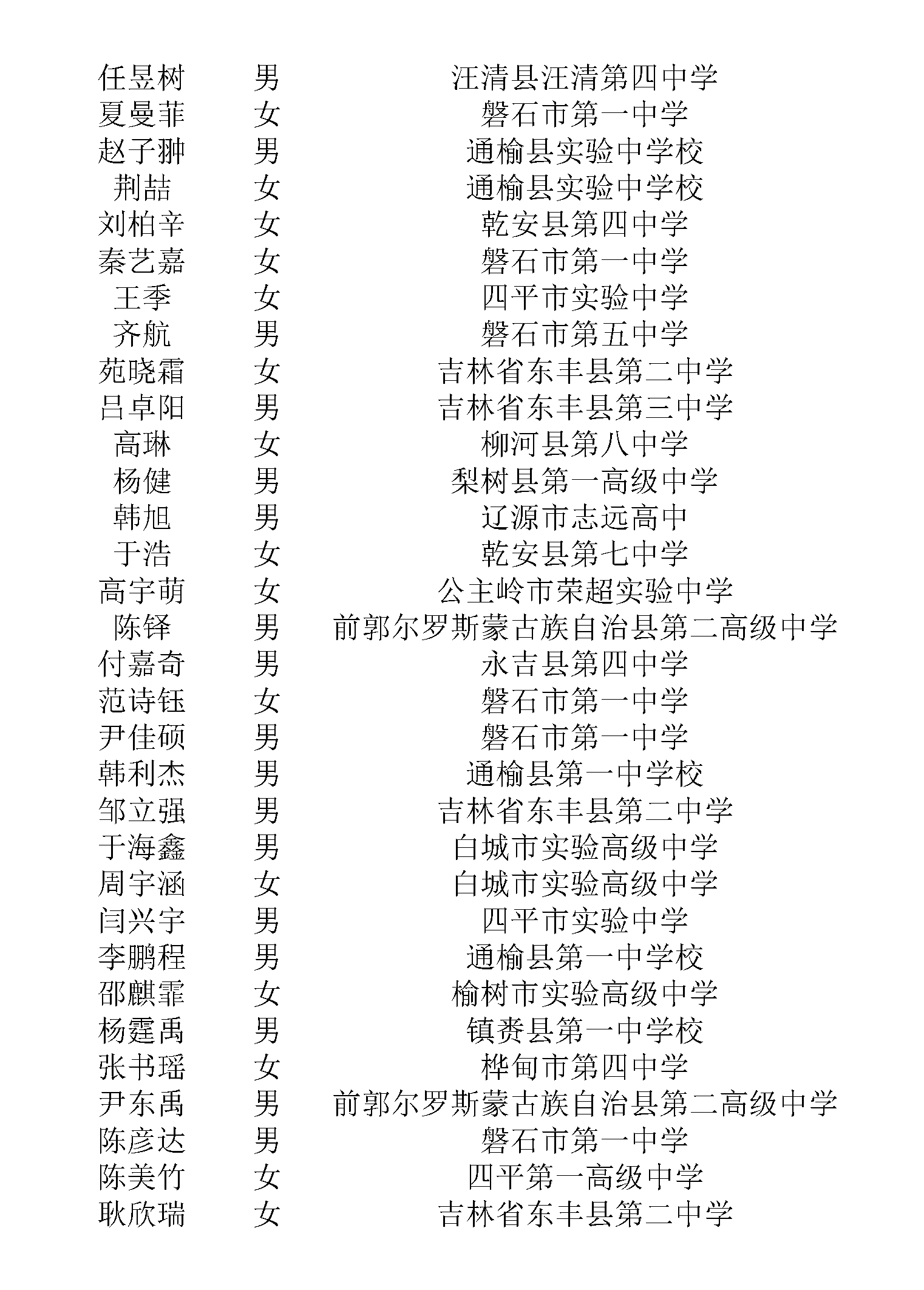 | | | |
|---|---|---|
| 任昱树 | 男 | 汪清县汪清第四中学 |
| 夏曼菲 | 女 | 磐石市第一中学 |
| 赵子翀 | 男 | 通榆县实验中学校 |
| 荆喆 | 女 | 通榆县实验中学校 |
| 刘柏辛 | 女 | 乾安县第四中学 |
| 秦艺嘉 | 女 | 磐石市第一中学 |
| 王季 | 女 | 四平市实验中学 |
| 齐航 | 男 | 磐石市第五中学 |
| 苑晓霜 | 女 | 吉林省东丰县第二中学 |
| 吕卓阳 | 男 | 吉林省东丰县第三中学 |
| 高琳 | 女 | 柳河县第八中学 |
| 杨健 | 男 | 梨树县第一高级中学 |
| 韩旭 | 男 | 辽源市志远高中 |
| 于浩 | 女 | 乾安县第七中学 |
| 高宇萌 | 女 | 公主岭市荣超实验中学 |
| 陈铎 | 男 | 前郭尔罗斯蒙古族自治县第二高级中学 |
| 付嘉奇 | 男 | 永吉县第四中学 |
| 范诗钰 | 女 | 磐石市第一中学 |
| 尹佳硕 | 男 | 磐石市第一中学 |
| 韩利杰 | 男 | 通榆县第一中学校 |
| 邹立强 | 男 | 吉林省东丰县第二中学 |
| 于海鑫 | 男 | 白城市实验高级中学 |
| 周宇涵 | 女 | 白城市实验高级中学 |
| 闫兴宇 | 男 | 四平市实验中学 |
| 李鹏程 | 男 | 通榆县第一中学校 |
| 邵麒霏 | 女 | 榆树市实验高级中学 |
| 杨霆禹 | 男 | 镇赉县第一中学校 |
| 张书瑶 | 女 | 桦甸市第四中学 |
| 尹东禹 | 男 | 前郭尔罗斯蒙古族自治县第二高级中学 |
| 陈彦达 | 男 | 磐石市第一中学 |
| 陈美竹 | 女 | 四平第一高级中学 |
| 耿欣瑞 | 女 | 吉林省东丰县第二中学 |